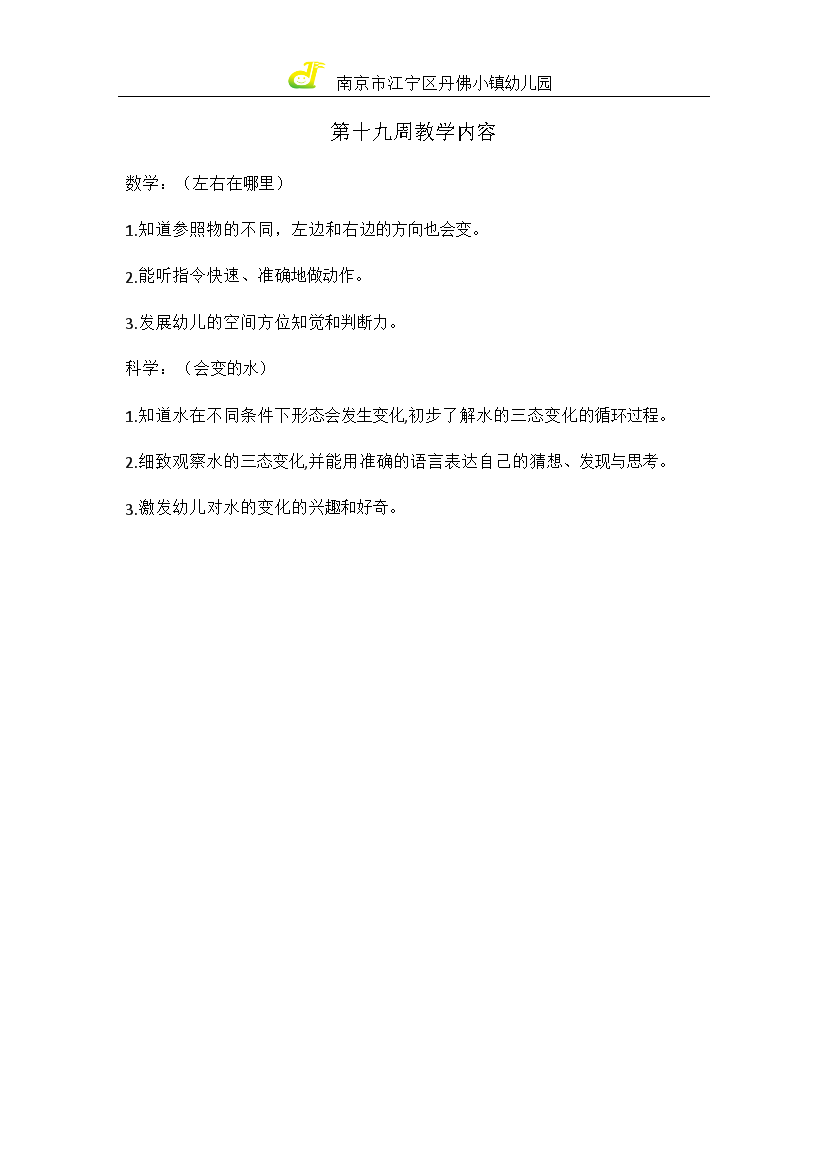 南京市江宁区丹佛小镇幼儿园

第十九周教学内容

数学：（左右在哪里）

1.知道参照物的不同，左边和右边的方向也会变。

2.能听指令快速、准确地做动作。

3.发展幼儿的空间方位知觉和判断力。

科学：（会变的水）

1.知道水在不同条件下形态会发生变化,初步了解水的三态变化的循环过程。

2.细致观察水的三态变化,并能用准确的语言表达自己的猜想、发现与思考。

3.激发幼儿对水的变化的兴趣和好奇。